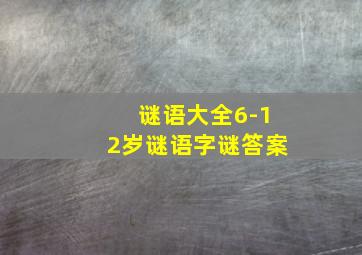 谜语大全6-12岁谜语字谜答案